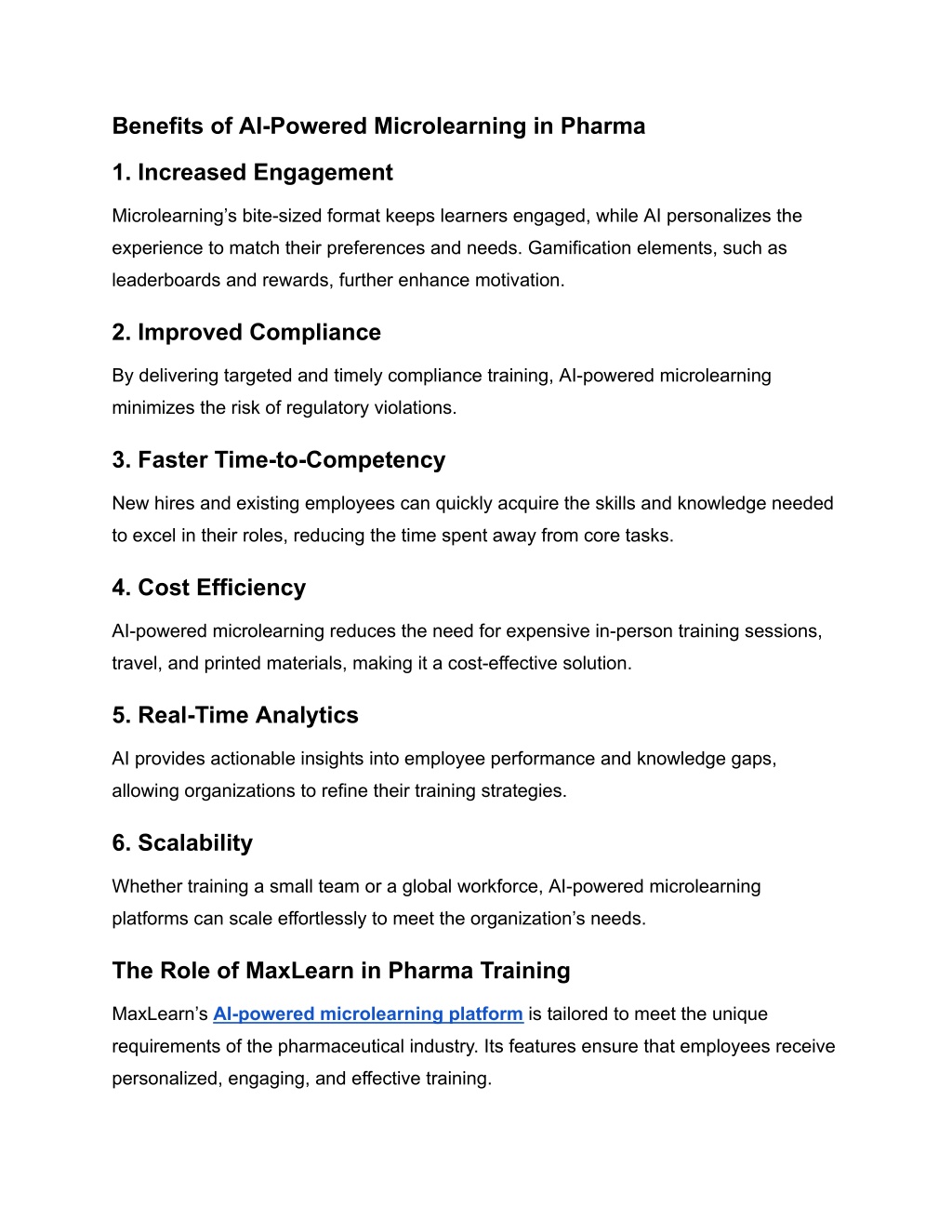 Benefits of AI-Powered Microlearning in Pharma

1. Increased Engagement

Microlearning’s bite-sized format keeps learners engaged, while AI personalizes the experience to match their preferences and needs. Gamification elements, such as leaderboards and rewards, further enhance motivation.

2. Improved Compliance

By delivering targeted and timely compliance training, AI-powered microlearning minimizes the risk of regulatory violations.

3. Faster Time-to-Competency

New hires and existing employees can quickly acquire the skills and knowledge needed to excel in their roles, reducing the time spent away from core tasks.

4. Cost Efficiency

AI-powered microlearning reduces the need for expensive in-person training sessions, travel, and printed materials, making it a cost-effective solution.

5. Real-Time Analytics

AI provides actionable insights into employee performance and knowledge gaps, allowing organizations to refine their training strategies.

6. Scalability

Whether training a small team or a global workforce, AI-powered microlearning platforms can scale effortlessly to meet the organization’s needs.

The Role of MaxLearn in Pharma Training

MaxLearn’s AI-powered microlearning platform is tailored to meet the unique requirements of the pharmaceutical industry. Its features ensure that employees receive personalized, engaging, and effective training.